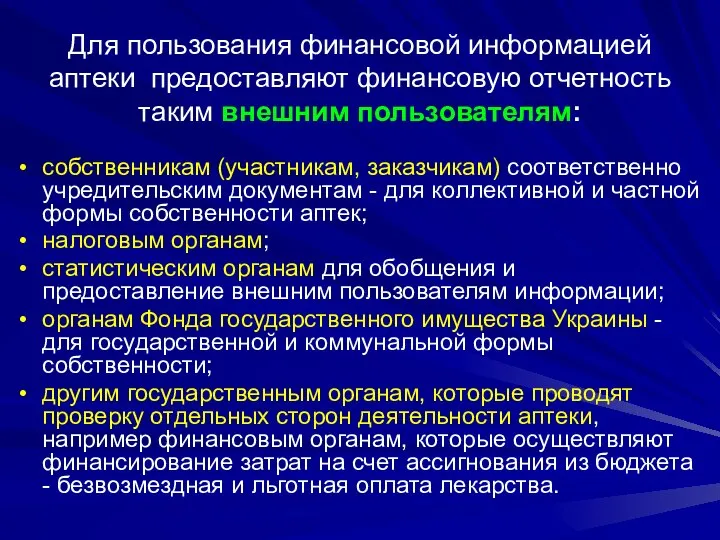 Для пользования финансовой информацией аптеки предоставляют финансовую отчетность таким внешним пользователям:

• собственникам (участникам, заказчикам) соответственно учредительским документам - для коллективной и частной формы собственности аптек;
• налоговым органам;
• статистическим органам для обобщения и предоставление внешним пользователям информации;
• органам Фонда государственного имущества Украины - для государственной и коммунальной формы собственности;
• другим государственным органам, которые проводят проверку отдельных сторон деятельности аптеки, например финансовым органам, которые осуществляют финансирование затрат на счет ассигнования из бюджета - безвозмездная и льготная оплата лекарства.